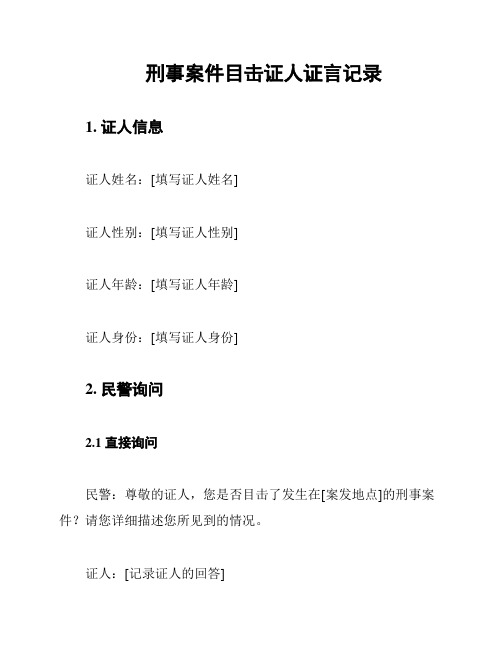 刑事案件目击证人证言记录

1. 证人信息

证人姓名：[填写证人姓名]

证人性别：[填写证人性别]

证人年龄：[填写证人年龄]

证人身份：[填写证人身份]

2. 民警询问

2.1 直接询问

民警：尊敬的证人，您是否目击了发生在[案发地点]的刑事案件？请您详细描述您所见到的情况。

证人：[记录证人的回答]